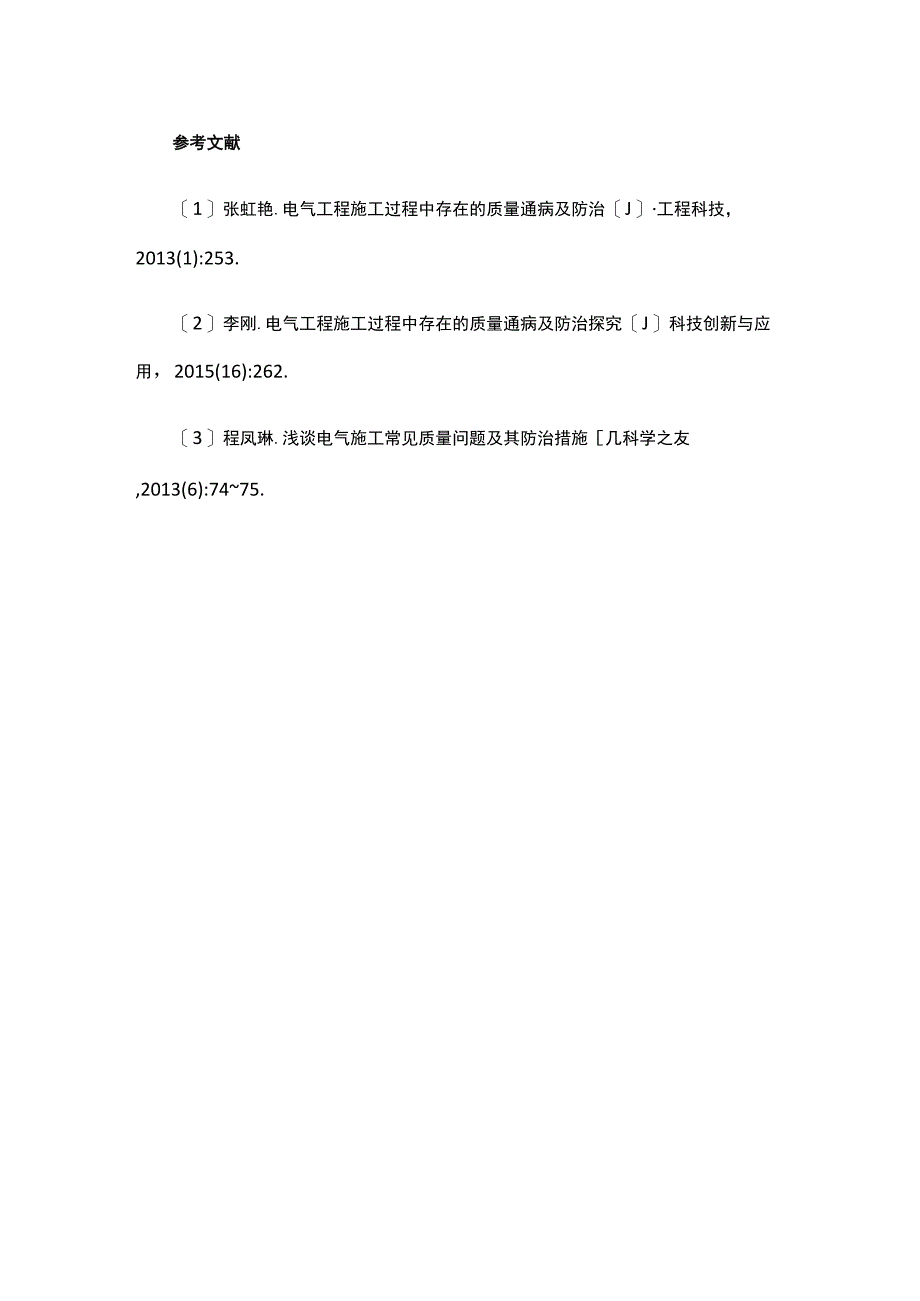 参考文献

〔1〕张虹艳. 电气工程施工过程中存在的质量通病及防治〔J〕·工程科技，2013(1):253.

〔2〕李刚. 电气工程施工过程中存在的质量通病及防治探究〔J〕科技创新与应用，2015(16):262.

〔3〕程凤琳. 浅谈电气施工常见质量问题及其防治措施［几科学之友,2013(6):74~75.